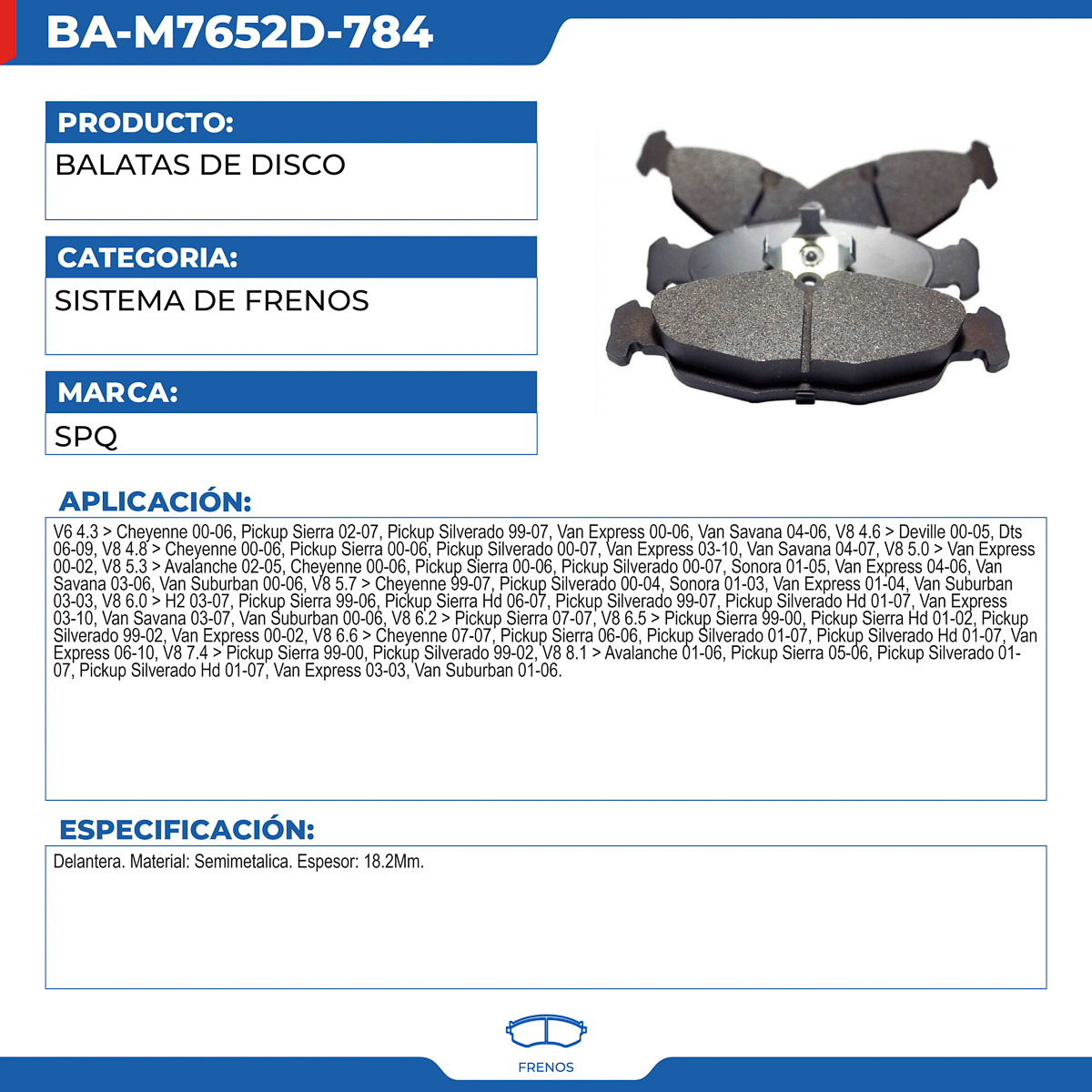 BA-M7652D-784

PRODUCTO:

BALATAS DE DISCO

CATEGORIA:

SISTEMA DE FRENOS

MARCA:

SPQ

APLICACIÓN:

V6 4.3 > Cheyenne 00-06, Pickup Sierra 02-07, Pickup Silverado 99-07, Van Express 00-06, Van Savana 04-06, V8 4.6 > Deville 00-05, Dts 06-09, V8 4.8 > Cheyenne 00-06, Pickup Sierra 00-06, Pickup Silverado 00-07, Van Express 03-10, Van Savana 04-07, V8 5.0 > Van Express 00-02, V8 5.3 > Avalanche 02-05, Cheyenne 00-06, Pickup Sierra 00-06, Pickup Silverado 00-07, Sonora 01-05, Van Express 04-06, Van Savana 03-06, Van Suburban 00-06, V8 5.7 > Cheyenne 99-07, Pickup Silverado 00-04, Sonora 01-03, Van Express 01-04, Van Suburban 03-03, V8 6.0 > H2 03-07, Pickup Sierra 99-06, Pickup Sierra Hd 06-07, Pickup Silverado 99-07, Pickup Silverado Hd 01-07, Van Express 03-10, Van Savana 03-07, Van Suburban 00-06, V8 6.2 > Pickup Sierra 07-07, V8 6.5 > Pickup Sierra 99-00, Pickup Sierra Hd 01-02, Pickup Silverado 99-02, Van Express 00-02, V8 6.6 > Cheyenne 07-07, Pickup Sierra 06-06, Pickup Silverado 01-07, Pickup Silverado Hd 01-07, Van Express 06-10, V8 7.4 > Pickup Sierra 99-00, Pickup Silverado 99-02, V8 8.1 > Avalanche 01-06, Pickup Sierra 05-06, Pickup Silverado 01-07, Pickup Silverado Hd 01-07, Van Express 03-03, Van Suburban 01-06.

ESPECIFICACIÓN:

Delantera. Material: Semimetalica. Espesor: 18.2Mm.

FRENOS